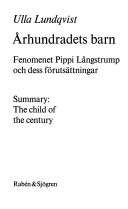 Ulla Lundqvist

Århundradets barn

Fenomenet Pippi Långstrump och dess förutsättningar

Summary:
The child of the century

Rabén & Sjögren